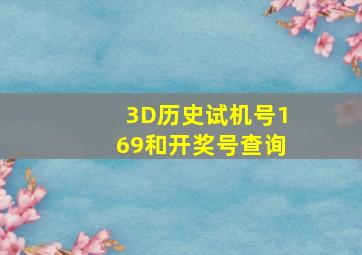 3D历史试机号169和开奖号查询